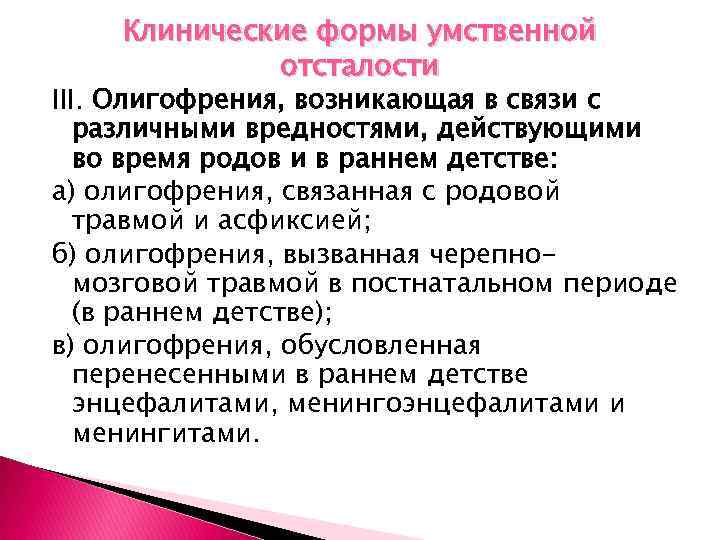 Клинические формы умственной отсталости

III. Олигофрения, возникающая в связи с различными вредностями, действующими во время родов и в раннем детстве:

а) олигофрения, связанная с родовой травмой и асфиксией;

б) олигофрения, вызванная черепно-мозговой травмой в постнатальном периоде (в раннем детстве);

в) олигофрения, обусловленная перенесенными в раннем детстве энцефалитами, менингоэнцефалитами и менингитами.